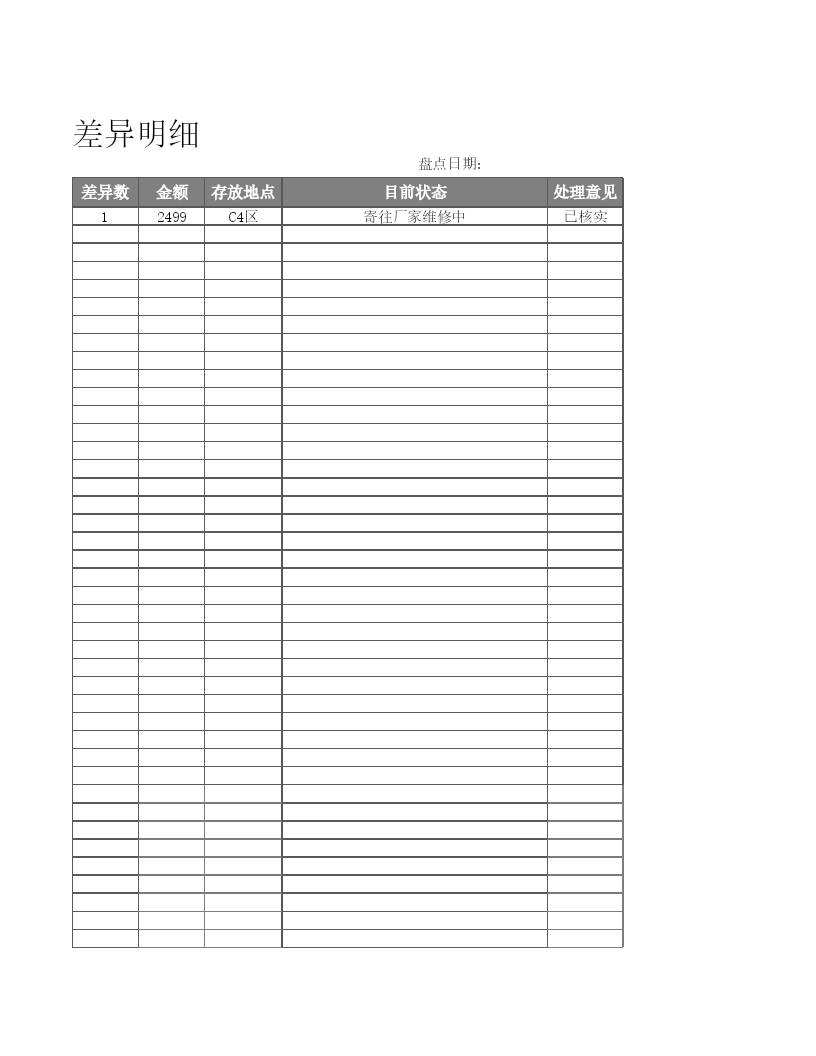 差异明细

盘点日期:

| 差异数 | 金额 | 存放地点 | 目前状态 | 处理意见 |
|---|---|---|---|---|
| 1 | 2499 | C4区 | 寄往厂家维修中 | 已核实 |